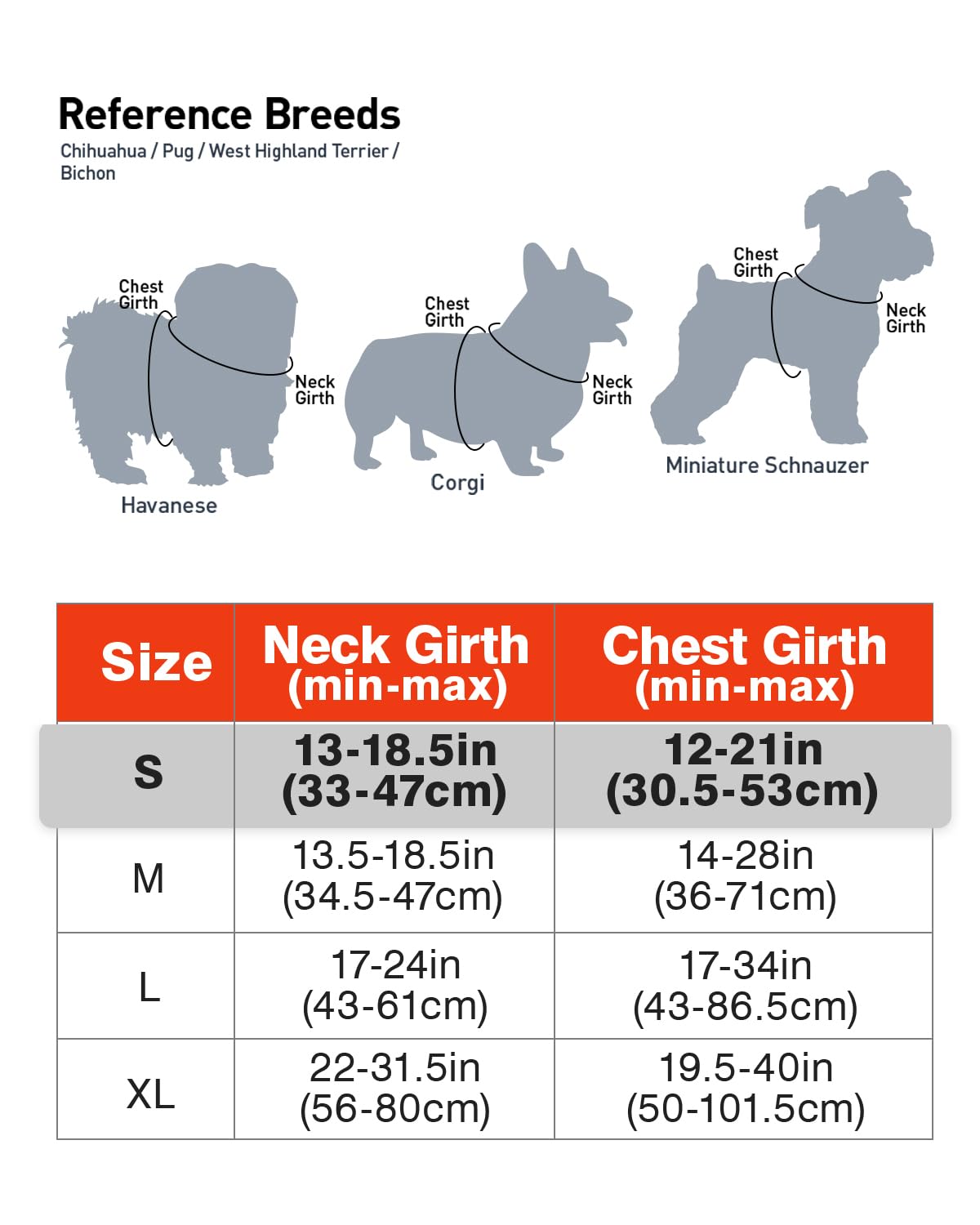 Reference Breeds
Chihuahua / Pug / West Highland Terrier / Bichon

Chest Girth
Neck Girth
Havanese

Chest Girth
Neck Girth
Corgi

Chest Girth
Neck Girth
Miniature Schnauzer

| Size | Neck Girth (min-max) | Chest Girth (min-max) |
|---|---|---|
| S | 13-18.5in (33-47cm) | 12-21in (30.5-53cm) |
| M | 13.5-18.5in (34.5-47cm) | 14-28in (36-71cm) |
| L | 17-24in (43-61cm) | 17-34in (43-86.5cm) |
| XL | 22-31.5in (56-80cm) | 19.5-40in (50-101.5cm) |